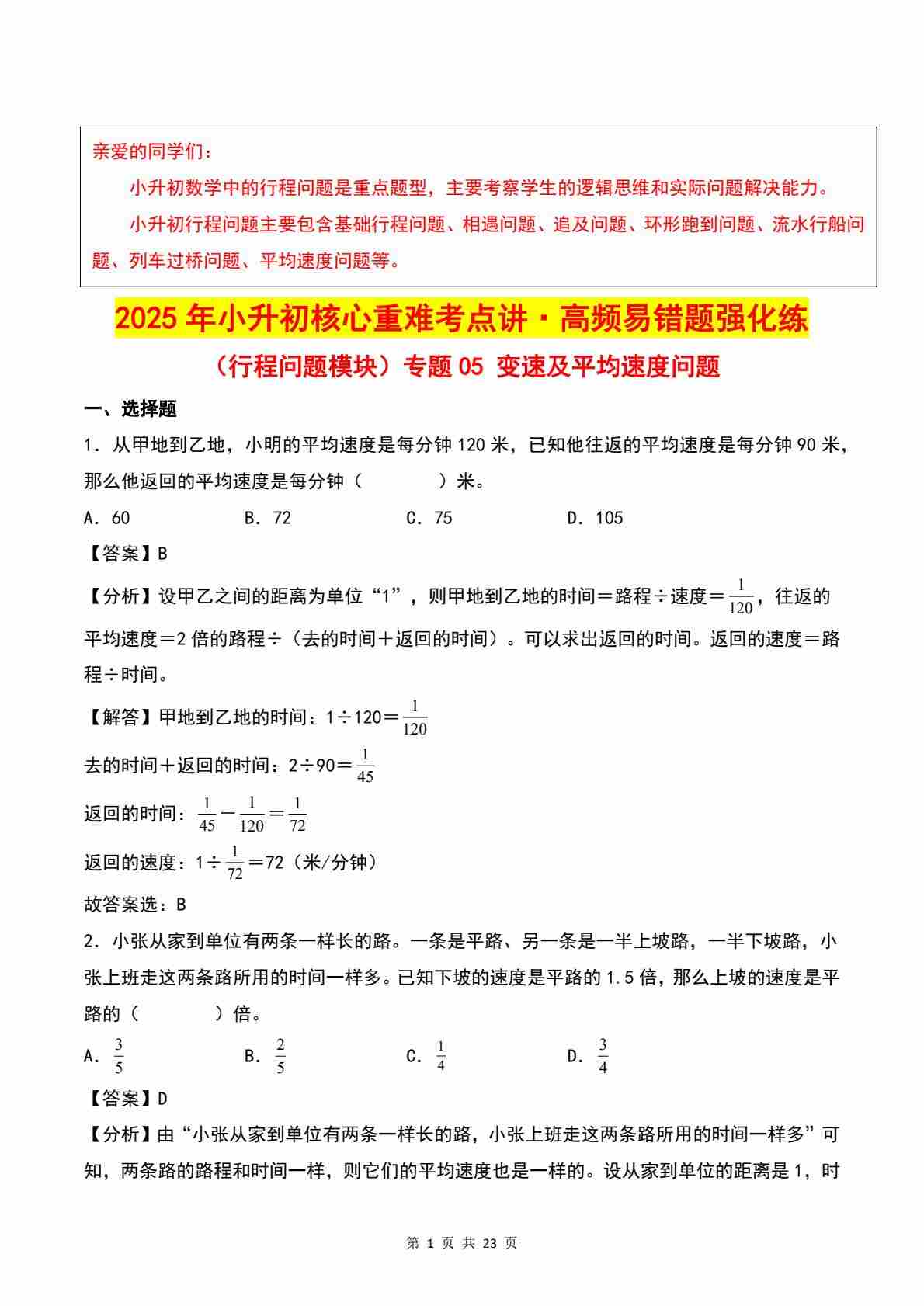 亲爱的同学们：

小升初数学中的行程问题是重点题型，主要考察学生的逻辑思维和实际问题解决能力。

小升初行程问题主要包含基础行程问题、相遇问题、追及问题、环形跑到问题、流水行船问题、列车过桥问题、平均速度问题等。

2025 年小升初核心重难考点讲·高频易错题强化练

（行程问题模块）专题 05 变速及平均速度问题

一、选择题

1．从甲地到乙地，小明的平均速度是每分钟 120 米，已知他往返的平均速度是每分钟 90 米，那么他返回的平均速度是每分钟（　　）米。

A．60　　B．72　　C．75　　D．105

【答案】B

【分析】设甲乙之间的距离为单位“1”，则甲地到乙地的时间＝路程÷速度＝$\frac{1}{120}$，往返的平均速度＝2 倍的路程÷（去的时间＋返回的时间）。可以求出返回的时间。返回的速度＝路程÷时间。

【解答】甲地到乙地的时间：1÷120＝$\frac{1}{120}$

去的时间＋返回的时间：2÷90＝$\frac{1}{45}$

返回的时间：$\frac{1}{45}-\frac{1}{120}=\frac{1}{72}$

返回的速度：1÷$\frac{1}{72}$＝72（米/分钟）

故答案选：B

2．小张从家到单位有两条一样长的路。一条是平路、另一条是一半上坡路，一半下坡路，小张上班走这两条路所用的时间一样多。已知下坡的速度是平路的 1.5 倍，那么上坡的速度是平路的（　　）倍。

A．$\frac{3}{5}$　　B．$\frac{2}{5}$　　C．$\frac{1}{4}$　　D．$\frac{3}{4}$

【答案】D

【分析】由“小张从家到单位有两条一样长的路，小张上班走这两条路所用的时间一样多”可知，两条路的路程和时间一样，则它们的平均速度也是一样的。设从家到单位的距离是 1，时

第 1 页 共 23 页